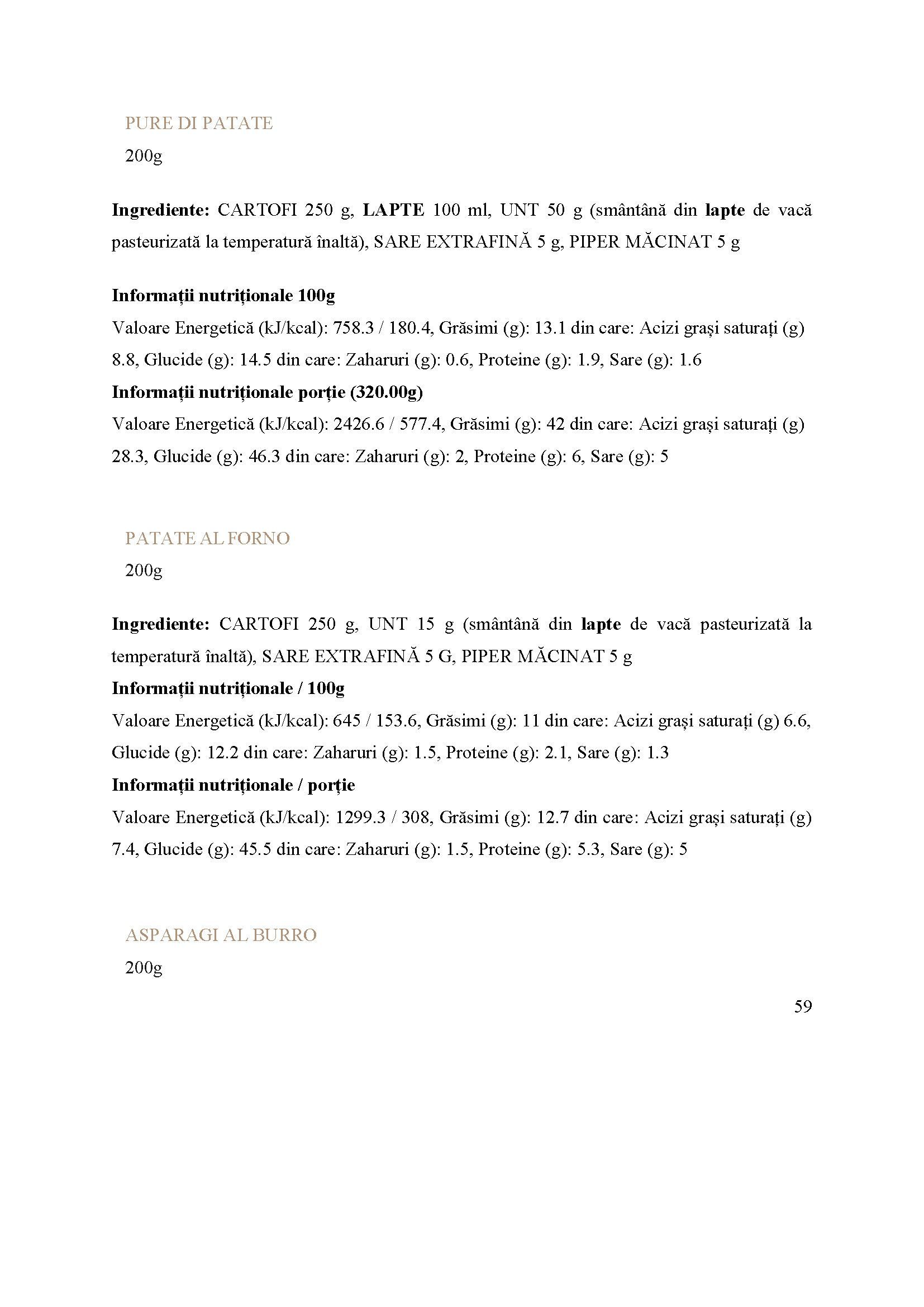 PURE DI PATATE
200g

Ingrediente: CARTOFI 250 g, LAPTE 100 ml, UNT 50 g (smântână din lapte de vacă pasteurizată la temperatură înaltă), SARE EXTRAFINĂ 5 g, PIPER MĂCINAT 5 g

Informații nutriționale 100g
Valoare Energetică (kJ/kcal): 758.3 / 180.4, Grăsimi (g): 13.1 din care: Acizi grași saturați (g) 8.8, Glucide (g): 14.5 din care: Zaharuri (g): 0.6, Proteine (g): 1.9, Sare (g): 1.6
Informații nutriționale porție (320.00g)
Valoare Energetică (kJ/kcal): 2426.6 / 577.4, Grăsimi (g): 42 din care: Acizi grași saturați (g) 28.3, Glucide (g): 46.3 din care: Zaharuri (g): 2, Proteine (g): 6, Sare (g): 5

PATATE AL FORNO
200g

Ingrediente: CARTOFI 250 g, UNT 15 g (smântână din lapte de vacă pasteurizată la temperatură înaltă), SARE EXTRAFINĂ 5 G, PIPER MĂCINAT 5 g
Informații nutriționale / 100g
Valoare Energetică (kJ/kcal): 645 / 153.6, Grăsimi (g): 11 din care: Acizi grași saturați (g) 6.6, Glucide (g): 12.2 din care: Zaharuri (g): 1.5, Proteine (g): 2.1, Sare (g): 1.3
Informații nutriționale / porție
Valoare Energetică (kJ/kcal): 1299.3 / 308, Grăsimi (g): 12.7 din care: Acizi grași saturați (g) 7.4, Glucide (g): 45.5 din care: Zaharuri (g): 1.5, Proteine (g): 5.3, Sare (g): 5

ASPARAGI AL BURRO
200g

59